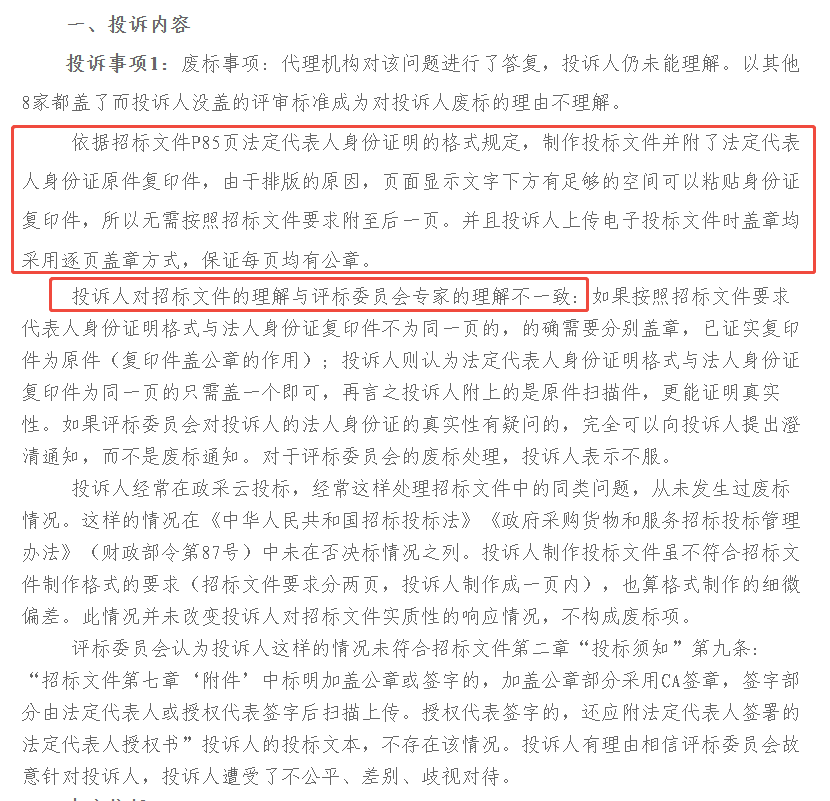 一、投诉内容

投诉事项1：废标事项：代理机构对该问题进行了答复，投诉人仍未能理解。以其他8家都盖了而投诉人没盖的评审标准成为对投诉人废标的理由不理解。

依据招标文件P85页法定代表人身份证明的格式规定，制作投标文件并附了法定代表人身份证原件复印件，由于排版的原因，页面显示文字下方有足够的空间可以粘贴身份证复印件，所以无需按照招标文件要求附至后一页。并且投诉人上传电子投标文件时盖章均采用逐页盖章方式，保证每页均有公章。

投诉人对招标文件的理解与评标委员会专家的理解不一致：如果按照招标文件要求代表人身份证明格式与法人身份证复印件不为同一页的，的确需要分别盖章，已证实复印件为原件（复印件盖公章的作用）；投诉人则认为法定代表人身份证明格式与法人身份证复印件为同一页的只需盖一个即可，再言之投诉人附上的是原件扫描件，更能证明真实性。如果评标委员会对投诉人的法人身份证的真实性有疑问的，完全可以向投诉人提出澄清通知，而不是废标通知。对于评标委员会的废标处理，投诉人表示不服。

投诉人经常在政采云投标，经常这样处理招标文件中的同类问题，从未发生过废标情况。这样的情况在《中华人民共和国招标投标法》《政府采购货物和服务招标投标管理办法》（财政部令第87号）中未在否决标情况之列。投诉人制作投标文件虽不符合招标文件制作格式的要求（招标文件要求分两页，投诉人制作成一页内），也算格式制作的细微偏差。此情况并未改变投诉人对招标文件实质性的响应情况，不构成废标项。

评标委员会认为投诉人这样的情况未符合招标文件第二章“投标须知”第九条：“招标文件第七章‘附件’中标明加盖公章或签字的，加盖公章部分采用CA签章，签字部分由法定代表人或授权代表签字后扫描上传。授权代表签字的，还应附法定代表人签署的法定代表人授权书”投诉人的投标文本，不存在该情况。投诉人有理由相信评标委员会故意针对投诉人，投诉人遭受了不公平、差别、歧视对待。